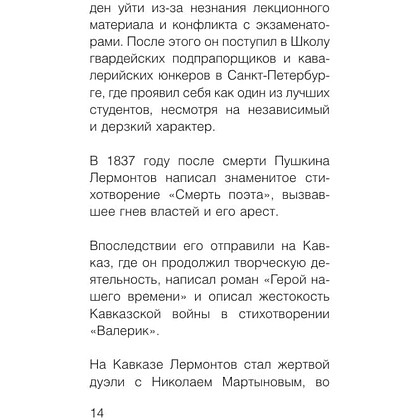 ден уйти из-за незнания лекционного материала и конфликта с экзаменаторами. После этого он поступил в Школу гвардейских подпрапорщиков и кавалерийских юнкеров в Санкт-Петербурге, где проявил себя как один из лучших студентов, несмотря на независимый и дерзкий характер.

В 1837 году после смерти Пушкина Лермонтов написал знаменитое стихотворение «Смерть поэта», вызвавшее гнев властей и его арест.

Впоследствии его отправили на Кавказ, где он продолжил творческую деятельность, написал роман «Герой нашего времени» и описал жестокость Кавказской войны в стихотворении «Валерик».

На Кавказе Лермонтов стал жертвой дуэли с Николаем Мартыновым, во

14